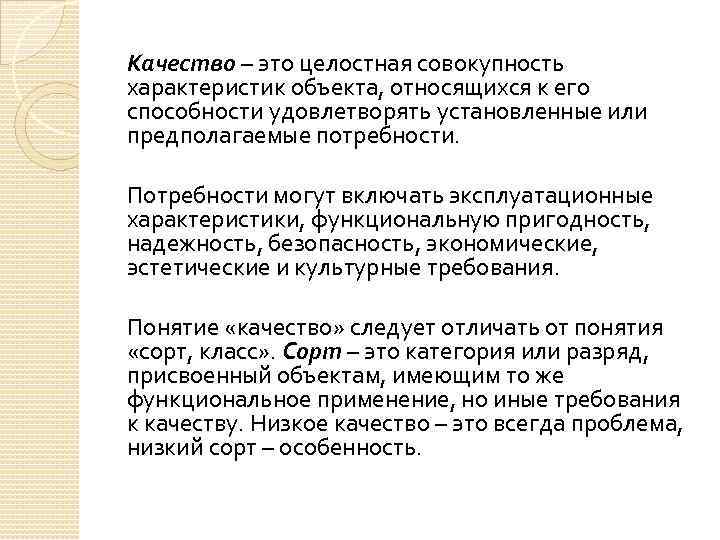 Качество – это целостная совокупность характеристик объекта, относящихся к его способности удовлетворять установленные или предполагаемые потребности.

Потребности могут включать эксплуатационные характеристики, функциональную пригодность, надежность, безопасность, экономические, эстетические и культурные требования.

Понятие «качество» следует отличать от понятия «сорт, класс». Сорт – это категория или разряд, присвоенный объектам, имеющим то же функциональное применение, но иные требования к качеству. Низкое качество – это всегда проблема, низкий сорт – особенность.